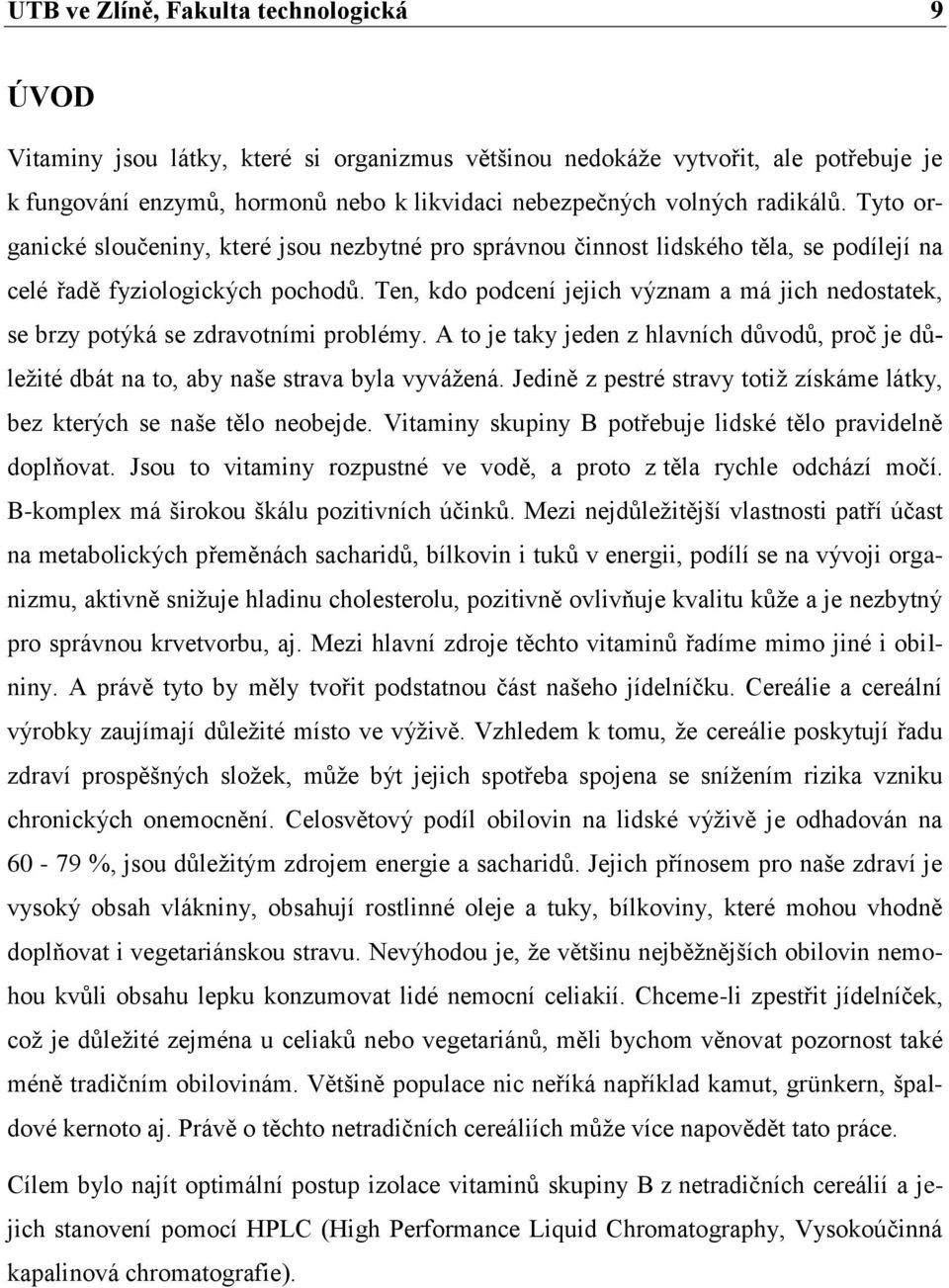 UTB ve Zlíně, Fakulta technologická 9

ÚVOD

Vitaminy jsou látky, které si organizmus většinou nedokáže vytvořit, ale potřebuje je k fungování enzymů, hormonů nebo k likvidaci nebezpečných volných radikálů. Tyto organické sloučeniny, které jsou nezbytné pro správnou činnost lidského těla, se podílejí na celé řadě fyziologických pochodů. Ten, kdo podcení jejich význam a má jich nedostatek, se brzy potýká se zdravotními problémy. A to je taky jeden z hlavních důvodů, proč je důležité dbát na to, aby naše strava byla vyvážená. Jedině z pestré stravy totiž získáme látky, bez kterých se naše tělo neobejde. Vitaminy skupiny B potřebuje lidské tělo pravidelně doplňovat. Jsou to vitaminy rozpustné ve vodě, a proto z těla rychle odchází močí. B-komplex má širokou škálu pozitivních účinků. Mezi nejdůležitější vlastnosti patří účast na metabolických přeměnách sacharidů, bílkovin i tuků v energii, podílí se na vývoji organizmu, aktivně snižuje hladinu cholesterolu, pozitivně ovlivňuje kvalitu kůže a je nezbytný pro správnou krvetvorbu, aj. Mezi hlavní zdroje těchto vitaminů řadíme mimo jiné i obilniny. A právě tyto by měly tvořit podstatnou část našeho jídelníčku. Cereálie a cereální výrobky zaujímají důležité místo ve výživě. Vzhledem k tomu, že cereálie poskytují řadu zdraví prospěšných složek, může být jejich spotřeba spojena se snížením rizika vzniku chronických onemocnění. Celosvětový podíl obilovin na lidské výživě je odhadován na 60 - 79 %, jsou důležitým zdrojem energie a sacharidů. Jejich přínosem pro naše zdraví je vysoký obsah vlákniny, obsahují rostlinné oleje a tuky, bílkoviny, které mohou vhodně doplňovat i vegetariánskou stravu. Nevýhodou je, že většinu nejběžnějších obilovin nemohou kvůli obsahu lepku konzumovat lidé nemocní celiakií. Chceme-li zpestřit jídelníček, což je důležité zejména u celiaků nebo vegetariánů, měli bychom věnovat pozornost také méně tradičním obilovinám. Většině populace nic neříká například kamut, grünkern, špaldové kernoto aj. Právě o těchto netradičních cereáliích může více napovědět tato práce.

Cílem bylo najít optimální postup izolace vitaminů skupiny B z netradičních cereálií a jejich stanovení pomocí HPLC (High Performance Liquid Chromatography, Vysokoúčinná kapalinová chromatografie).